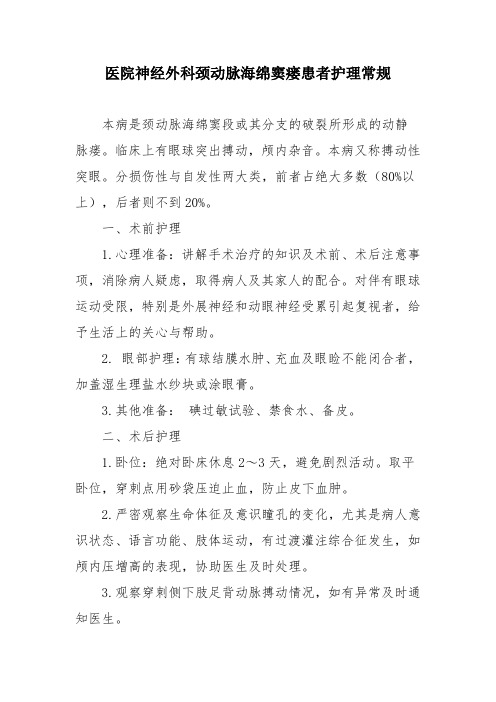 医院神经外科颈动脉海绵窦瘘患者护理常规

本病是颈动脉海绵窦段或其分支的破裂所形成的动静脉瘘。临床上有眼球突出搏动，颅内杂音。本病又称搏动性突眼。分损伤性与自发性两大类，前者占绝大多数（80%以上），后者则不到20%。

一、术前护理

1.心理准备：讲解手术治疗的知识及术前、术后注意事项，消除病人疑虑，取得病人及其家人的配合。对伴有眼球运动受限，特别是外展神经和动眼神经受累引起复视者，给予生活上的关心与帮助。

2. 眼部护理：有球结膜水肿、充血及眼睑不能闭合者，加盖湿生理盐水纱块或涂眼膏。

3.其他准备： 碘过敏试验、禁食水、备皮。

二、术后护理

1.卧位：绝对卧床休息2～3天，避免剧烈活动。取平卧位，穿刺点用砂袋压迫止血，防止皮下血肿。

2.严密观察生命体征及意识瞳孔的变化，尤其是病人意识状态、语言功能、肢体运动，有过渡灌注综合征发生，如颅内压增高的表现，协助医生及时处理。

3.观察穿刺侧下肢足背动脉搏动情况，如有异常及时通知医生。